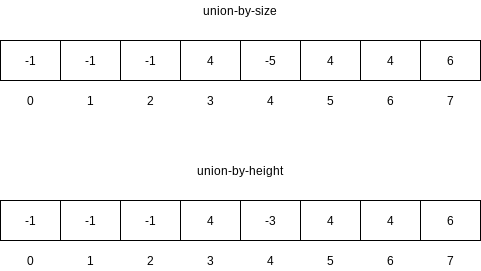 union-by-size

| -1 | -1 | -1 | 4 | -5 | 4 | 4 | 6 |
|---|---|---|---|---|---|---|---|
| 0 | 1 | 2 | 3 | 4 | 5 | 6 | 7 |

union-by-height

| -1 | -1 | -1 | 4 | -3 | 4 | 4 | 6 |
|---|---|---|---|---|---|---|---|
| 0 | 1 | 2 | 3 | 4 | 5 | 6 | 7 |